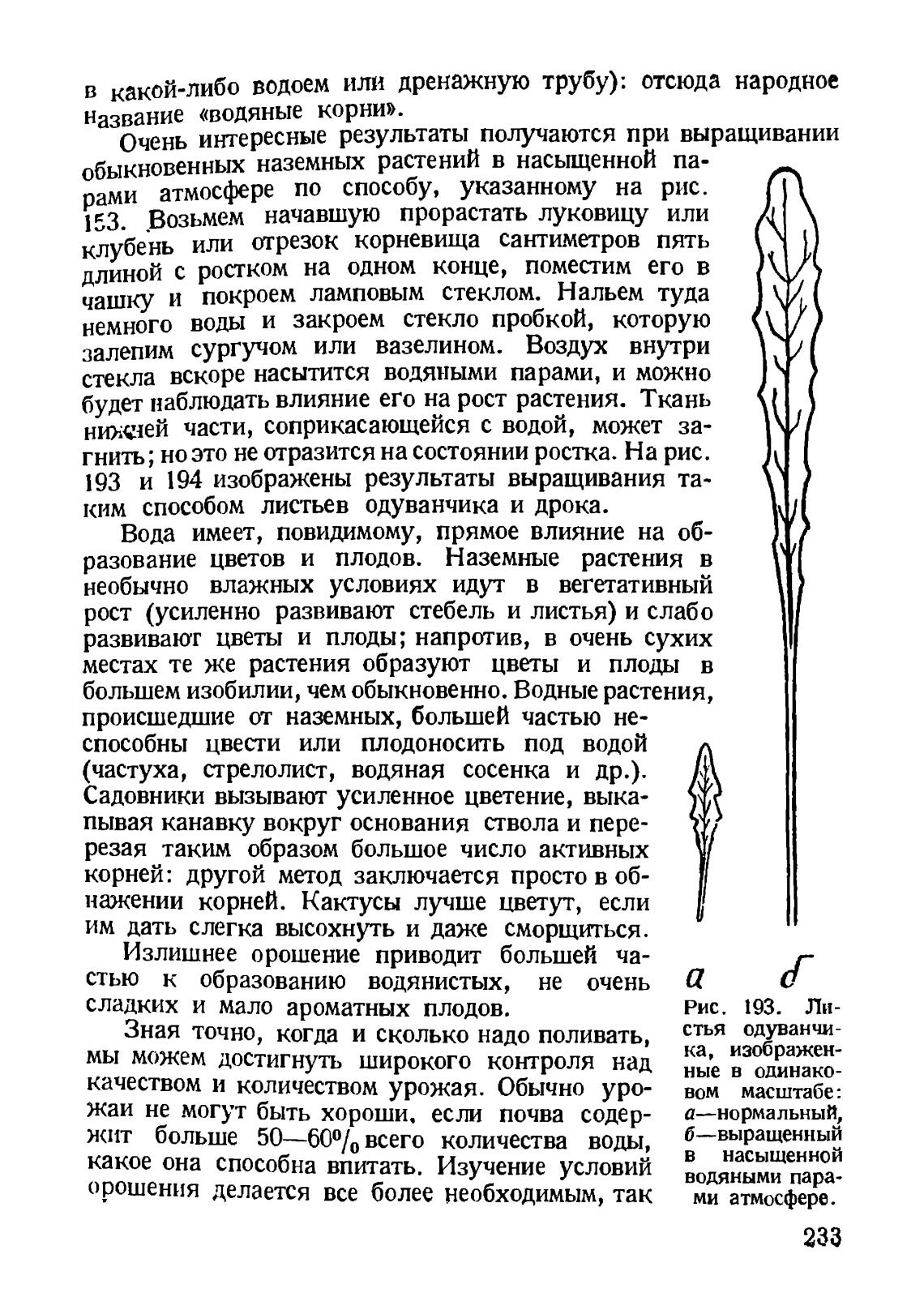 в какой-либо водоем или дренажную трубу): отсюда народное название «водяные корни».

Очень интересные результаты получаются при выращивании обыкновенных наземных растений в насыщенной парами атмосфере по способу, указанному на рис. 153. Возьмем начавшую прорастать луковицу или клубень или отрезок корневища сантиметров пять длиной с ростком на одном конце, поместим его в чашку и покроем ламповым стеклом. Нальем туда немного воды и закроем стекло пробкой, которую залепим сургучом или вазелином. Воздух внутри стекла вскоре насытится водяными парами, и можно будет наблюдать влияние его на рост растения. Ткань нижней части, соприкасающейся с водой, может загнить; но это не отразится на состоянии ростка. На рис. 193 и 194 изображены результаты выращивания таким способом листьев одуванчика и дрока.

Вода имеет, повидимому, прямое влияние на образование цветов и плодов. Наземные растения в необычно влажных условиях идут в вегетативный рост (усиленно развивают стебель и листья) и слабо развивают цветы и плоды; напротив, в очень сухих местах те же растения образуют цветы и плоды в большем изобилии, чем обыкновенно. Водные растения, происшедшие от наземных, большей частью неспособны цвести или плодоносить под водой (частуха, стрелолист, водяная сосенка и др.). Садовники вызывают усиленное цветение, выкапывая канавку вокруг основания ствола и перерезая таким образом большое число активных корней: другой метод заключается просто в обнажении корней. Кактусы лучше цветут, если им дать слегка высохнуть и даже сморщиться.

Излишнее орошение приводит большей частью к образованию водянистых, не очень сладких и мало ароматных плодов.

Зная точно, когда и сколько надо поливать, мы можем достигнуть широкого контроля над качеством и количеством урожая. Обычно урожаи не могут быть хороши, если почва содержит больше 50—60$^0/_0$ всего количества воды, какое она способна впитать. Изучение условий орошения делается все более необходимым, так

а б

Рис. 193. Листья одуванчика, изображенные в одинаковом масштабе: а—нормальный, б—выращенный в насыщенной водяными парами атмосфере.

233